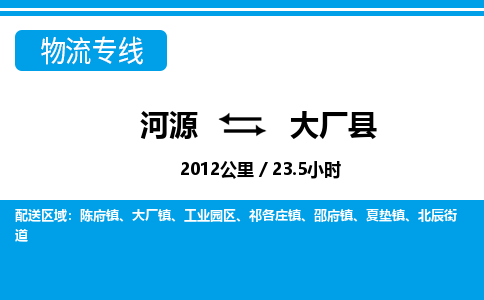 物流专线

河源 大厂县

2012公里 / 23.5小时

配送区域：陈府镇、大厂镇、工业园区、祁各庄镇、邵府镇、夏垫镇、北辰街道